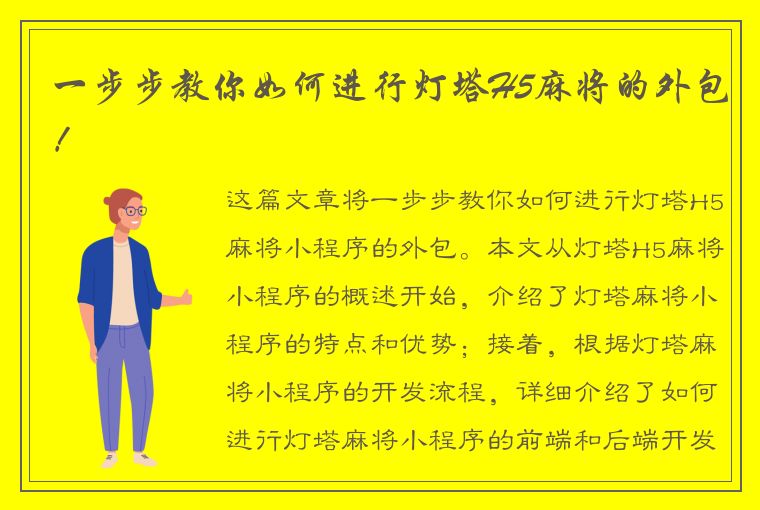 一步步教你如何进行灯塔H5麻将的外包！

这篇文章将一步步教你如何进行灯塔H5麻将小程序的外包。本文从灯塔H5麻将小程序的概述开始，介绍了灯塔麻将小程序的特点和优势；接着，根据灯塔麻将小程序的开发流程，详细介绍了如何进行灯塔麻将小程序的前端和后端开发